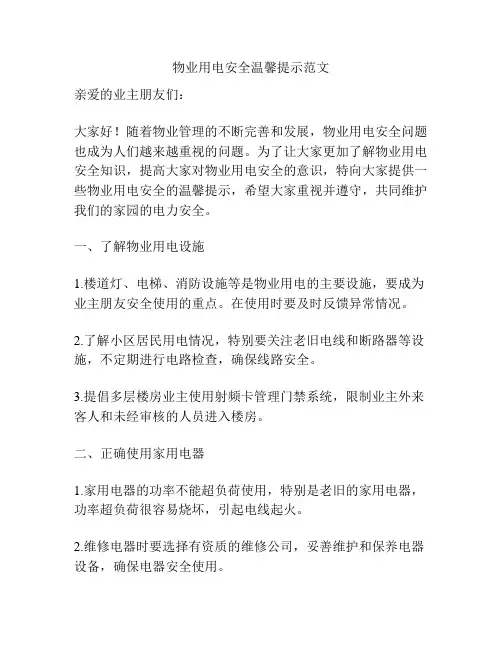 物业用电安全温馨提示范文

亲爱的业主朋友们：

大家好！随着物业管理的不断完善和发展，物业用电安全问题也成为人们越来越重视的问题。为了让大家更加了解物业用电安全知识，提高大家对物业用电安全的意识，特向大家提供一些物业用电安全的温馨提示，希望大家重视并遵守，共同维护我们的家园的电力安全。

一、了解物业用电设施

1.楼道灯、电梯、消防设施等是物业用电的主要设施，要成为业主朋友安全使用的重点。在使用时要及时反馈异常情况。

2.了解小区居民用电情况，特别要关注老旧电线和断路器等设施，不定期进行电路检查，确保线路安全。

3.提倡多层楼房业主使用射频卡管理门禁系统，限制业主外来客人和未经审核的人员进入楼房。

二、正确使用家用电器

1.家用电器的功率不能超负荷使用，特别是老旧的家用电器，功率超负荷很容易烧坏，引起电线起火。

2.维修电器时要选择有资质的维修公司，妥善维护和保养电器设备，确保电器安全使用。